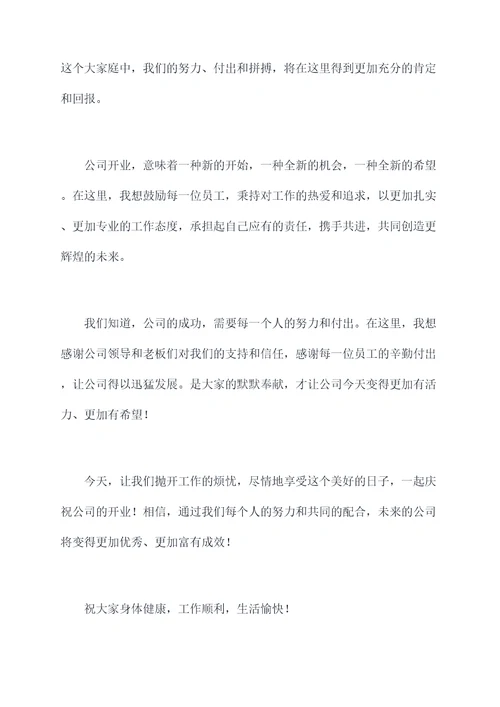 这个大家庭中，我们的努力、付出和拼搏，将在这里得到更加充分的肯定和回报。

公司开业，意味着一种新的开始，一种全新的机会，一种全新的希望。在这里，我想鼓励每一位员工，秉持对工作的热爱和追求，以更加扎实、更加专业的工作态度，承担起自己应有的责任，携手共进，共同创造更辉煌的未来。

我们知道，公司的成功，需要每一个人的努力和付出。在这里，我想感谢公司领导和老板们对我们的支持和信任，感谢每一位员工的辛勤付出，让公司得以迅猛发展。是大家的默默奉献，才让公司今天变得更加有活力、更加有希望！

今天，让我们抛开工作的烦忧，尽情地享受这个美好的日子，一起庆祝公司的开业！相信，通过我们每个人的努力和共同的配合，未来的公司将变得更加优秀、更加富有成效！

祝大家身体健康，工作顺利，生活愉快！